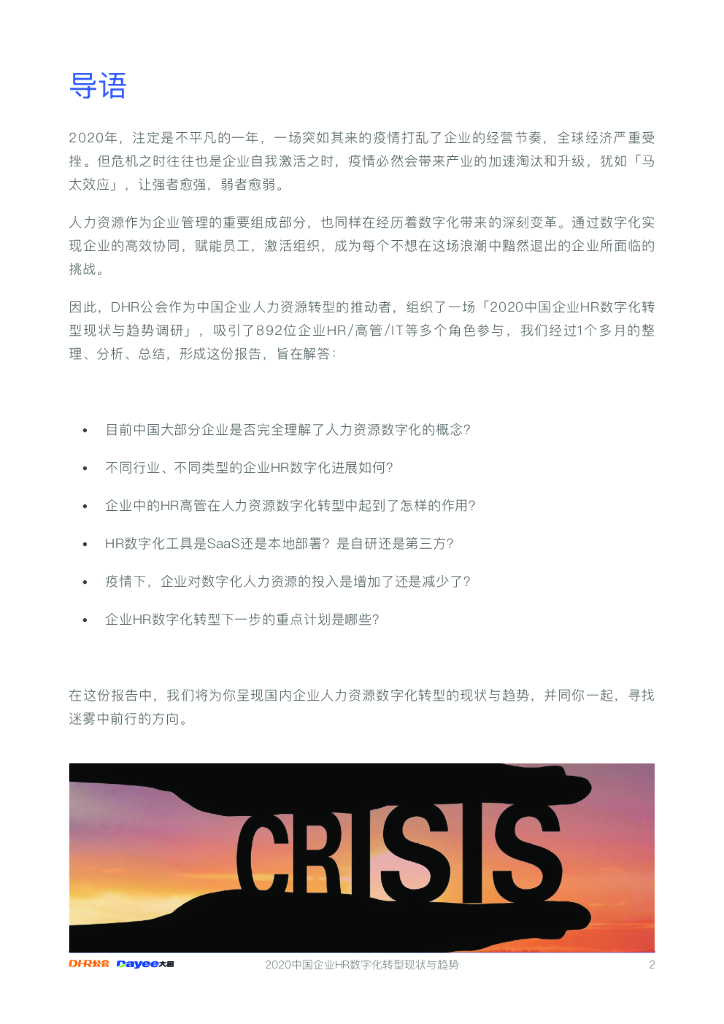 导语

2020年，注定是不平凡的一年，一场突如其来的疫情打乱了企业的经营节奏，全球经济严重受挫。但危机之时往往也是企业自我激活之时，疫情必然会带来产业的加速淘汰和升级，犹如「马太效应」，让强者愈强，弱者愈弱。

人力资源作为企业管理的重要组成部分，也同样在经历着数字化带来的深刻变革。通过数字化实现企业的高效协同，赋能员工，激活组织，成为每个不想在这场浪潮中黯然退出的企业所面临的挑战。

因此，DHR公会作为中国企业人力资源转型的推动者，组织了一场「2020中国企业HR数字化转型现状与趋势调研」，吸引了892位企业HR/高管/IT等多个角色参与，我们经过1个多月的整理、分析、总结，形成这份报告，旨在解答：

• 目前中国大部分企业是否完全理解了人力资源数字化的概念？

• 不同行业、不同类型的企业HR数字化进展如何？

• 企业中的HR高管在人力资源数字化转型中起到了怎样的作用？

• HR数字化工具是SaaS还是本地部署？是自研还是第三方？

• 疫情下，企业对数字化人力资源的投入是增加了还是减少了？

• 企业HR数字化转型下一步的重点计划是哪些？

在这份报告中，我们将为你呈现国内企业人力资源数字化转型的现状与趋势，并同你一起，寻找迷雾中前行的方向。

CRISIS

DHR公会 Dayee大易 2020中国企业HR数字化转型现状与趋势 2